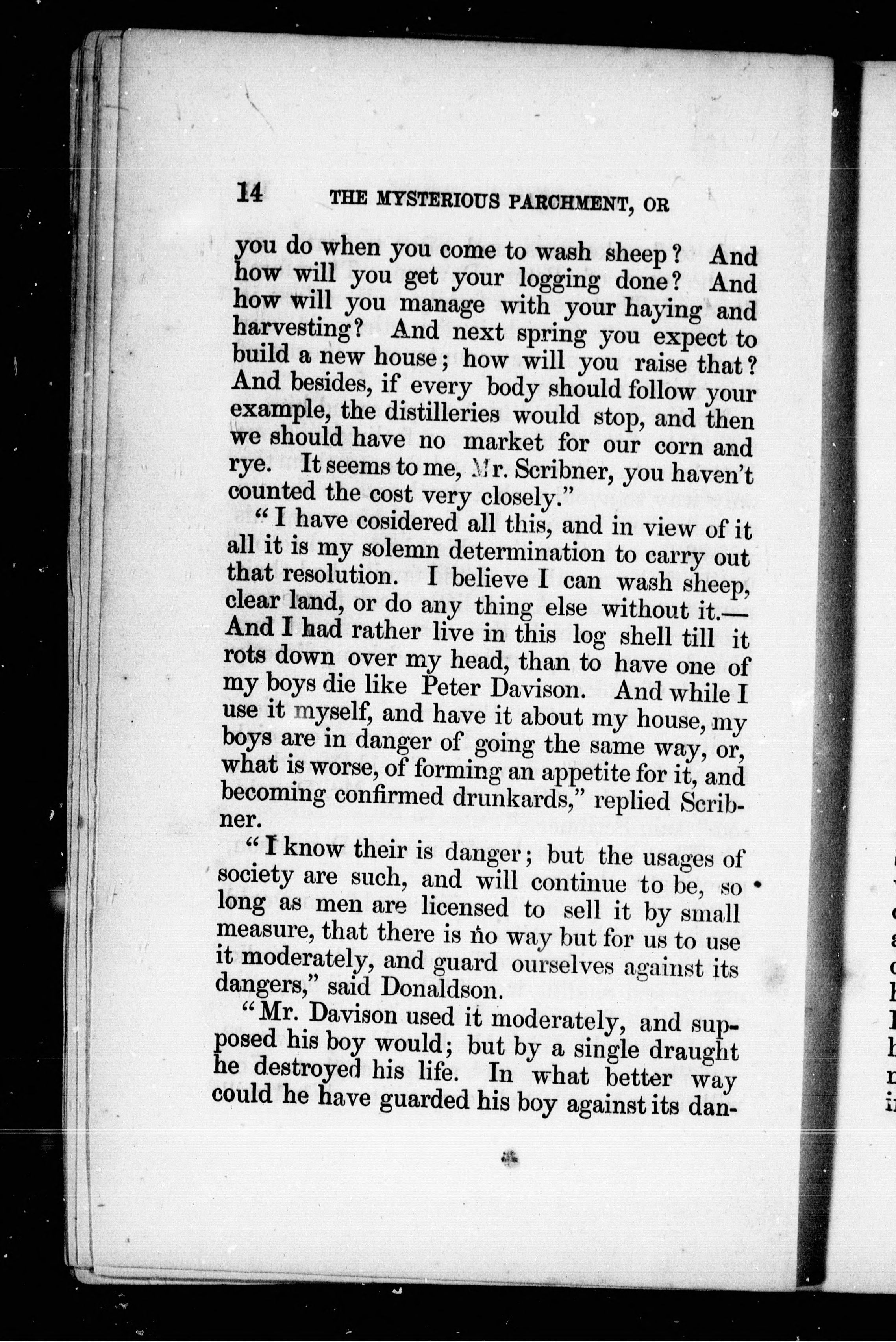 14 THE MYSTERIOUS PARCHMENT, OR

you do when you come to wash sheep? And how will you get your logging done? And how will you manage with your haying and harvesting? And next spring you expect to build a new house; how will you raise that? And besides, if every body should follow your example, the distilleries would stop, and then we should have no market for our corn and rye. It seems to me, Mr. Scribner, you haven't counted the cost very closely."

"I have cosidered all this, and in view of it all it is my solemn determination to carry out that resolution. I believe I can wash sheep, clear land, or do any thing else without it.—And I had rather live in this log shell till it rots down over my head, than to have one of my boys die like Peter Davison. And while I use it myself, and have it about my house, my boys are in danger of going the same way, or, what is worse, of forming an appetite for it, and becoming confirmed drunkards," replied Scribner.

"I know their is danger; but the usages of society are such, and will continue to be, so long as men are licensed to sell it by small measure, that there is no way but for us to use it moderately, and guard ourselves against its dangers," said Donaldson.

"Mr. Davison used it moderately, and supposed his boy would; but by a single draught he destroyed his life. In what better way could he have guarded his boy against its dan-